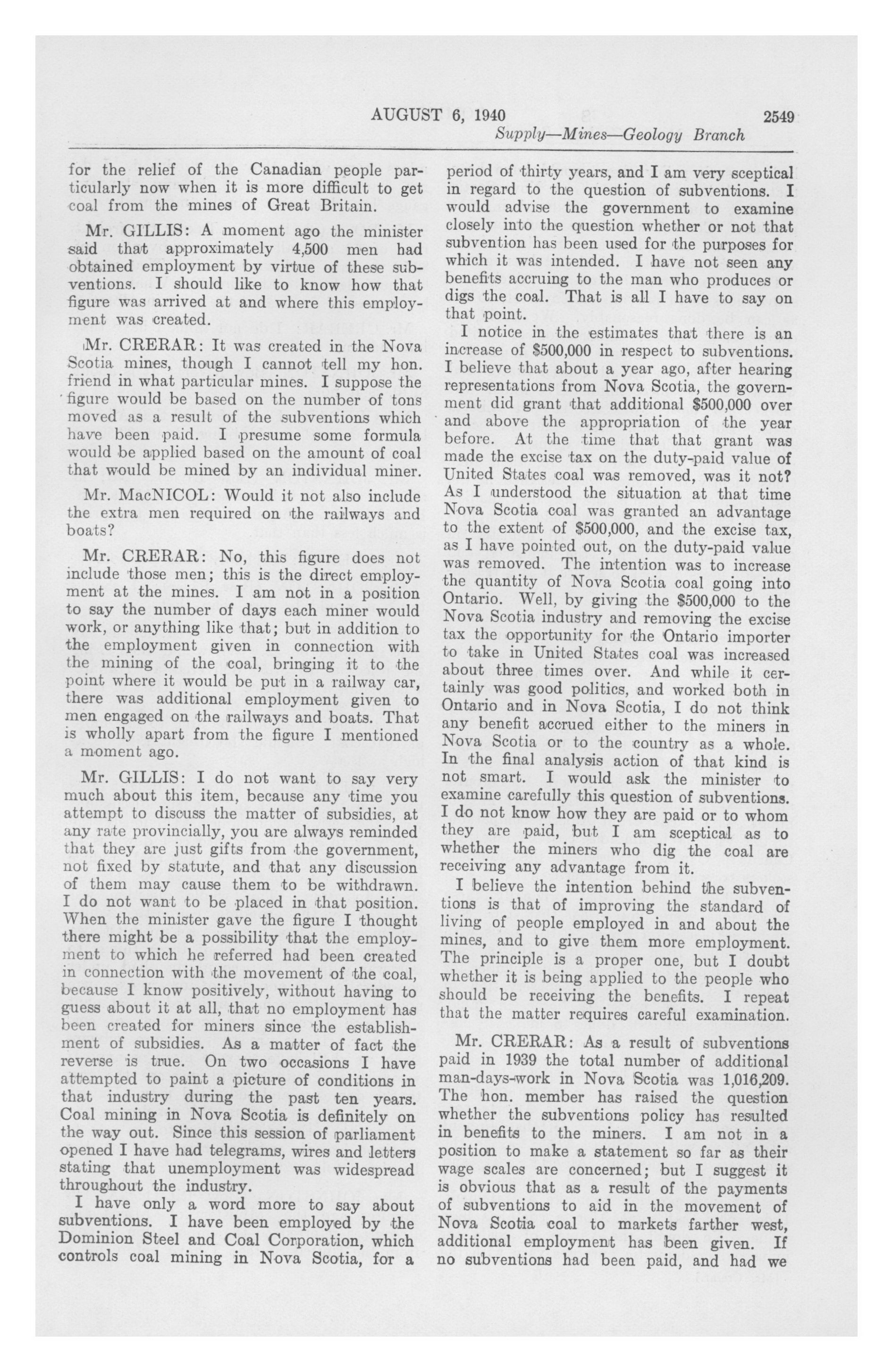 AUGUST 6, 1940 2549

Supply—Mines—Geology Branch

for the relief of the Canadian people particularly now when it is more difficult to get coal from the mines of Great Britain.

Mr. GILLIS: A moment ago the minister said that approximately 4,500 men had obtained employment by virtue of these subventions. I should like to know how that figure was arrived at and where this employment was created.

Mr. CRERAR: It was created in the Nova Scotia mines, though I cannot tell my hon. friend in what particular mines. I suppose the figure would be based on the number of tons moved as a result of the subventions which have been paid. I presume some formula would be applied based on the amount of coal that would be mined by an individual miner.

Mr. MacNICOL: Would it not also include the extra men required on the railways and boats?

Mr. CRERAR: No, this figure does not include those men; this is the direct employment at the mines. I am not in a position to say the number of days each miner would work, or anything like that; but in addition to the employment given in connection with the mining of the coal, bringing it to the point where it would be put in a railway car, there was additional employment given to men engaged on the railways and boats. That is wholly apart from the figure I mentioned a moment ago.

Mr. GILLIS: I do not want to say very much about this item, because any time you attempt to discuss the matter of subsidies, at any rate provincially, you are always reminded that they are just gifts from the government, not fixed by statute, and that any discussion of them may cause them to be withdrawn. I do not want to be placed in that position. When the minister gave the figure I thought there might be a possibility that the employment to which he referred had been created in connection with the movement of the coal, because I know positively, without having to guess about it at all, that no employment has been created for miners since the establishment of subsidies. As a matter of fact the reverse is true. On two occasions I have attempted to paint a picture of conditions in that industry during the past ten years. Coal mining in Nova Scotia is definitely on the way out. Since this session of parliament opened I have had telegrams, wires and letters stating that unemployment was widespread throughout the industry.

I have only a word more to say about subventions. I have been employed by the Dominion Steel and Coal Corporation, which controls coal mining in Nova Scotia, for a period of thirty years, and I am very sceptical in regard to the question of subventions. I would advise the government to examine closely into the question whether or not that subvention has been used for the purposes for which it was intended. I have not seen any benefits accruing to the man who produces or digs the coal. That is all I have to say on that point.

I notice in the estimates that there is an increase of $500,000 in respect to subventions. I believe that about a year ago, after hearing representations from Nova Scotia, the government did grant that additional $500,000 over and above the appropriation of the year before. At the time that that grant was made the excise tax on the duty-paid value of United States coal was removed, was it not? As I understood the situation at that time Nova Scotia coal was granted an advantage to the extent of $500,000, and the excise tax, as I have pointed out, on the duty-paid value was removed. The intention was to increase the quantity of Nova Scotia coal going into Ontario. Well, by giving the $500,000 to the Nova Scotia industry and removing the excise tax the opportunity for the Ontario importer to take in United States coal was increased about three times over. And while it certainly was good politics, and worked both in Ontario and in Nova Scotia, I do not think any benefit accrued either to the miners in Nova Scotia or to the country as a whole. In the final analysis action of that kind is not smart. I would ask the minister to examine carefully this question of subventions. I do not know how they are paid or to whom they are paid, but I am sceptical as to whether the miners who dig the coal are receiving any advantage from it.

I believe the intention behind the subventions is that of improving the standard of living of people employed in and about the mines, and to give them more employment. The principle is a proper one, but I doubt whether it is being applied to the people who should be receiving the benefits. I repeat that the matter requires careful examination.

Mr. CRERAR: As a result of subventions paid in 1939 the total number of additional man-days-work in Nova Scotia was 1,016,209. The hon. member has raised the question whether the subventions policy has resulted in benefits to the miners. I am not in a position to make a statement so far as their wage scales are concerned; but I suggest it is obvious that as a result of the payments of subventions to aid in the movement of Nova Scotia coal to markets farther west, additional employment has been given. If no subventions had been paid, and had we